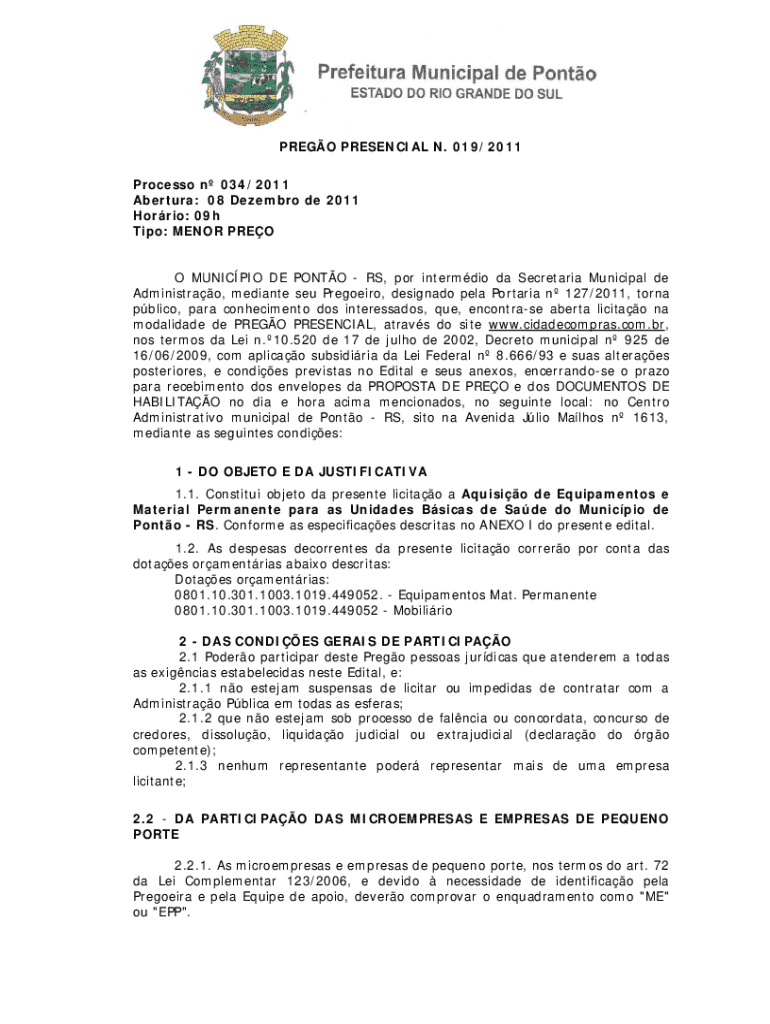 Prefeitura Municipal de Pontão
ESTADO DO RIO GRANDE DO SUL

PREGÃO PRESENCIAL N. 019/2011

Processo nº 034/2011
Abertura: 08 Dezembro de 2011
Horário: 09h
Tipo: MENOR PREÇO

O MUNICÍPIO DE PONTÃO - RS, por intermédio da Secretaria Municipal de Administração, mediante seu Pregoeiro, designado pela Portaria nº 127/2011, torna público, para conhecimento dos interessados, que, encontra-se aberta licitação na modalidade de PREGÃO PRESENCIAL, através do site www.cidadecompras.com.br, nos termos da Lei n.º10.520 de 17 de julho de 2002, Decreto municipal nº 925 de 16/06/2009, com aplicação subsidiária da Lei Federal nº 8.666/93 e suas alterações posteriores, e condições previstas no Edital e seus anexos, encerrando-se o prazo para recebimento dos envelopes da PROPOSTA DE PREÇO e dos DOCUMENTOS DE HABILITAÇÃO no dia e hora acima mencionados, no seguinte local: no Centro Administrativo municipal de Pontão - RS, sito na Avenida Júlio Mailhos nº 1613, mediante as seguintes condições:

1 - DO OBJETO E DA JUSTIFICATIVA

1.1. Constitui objeto da presente licitação a Aquisição de Equipamentos e Material Permanente para as Unidades Básicas de Saúde do Município de Pontão - RS. Conforme as especificações descritas no ANEXO I do presente edital.

1.2. As despesas decorrentes da presente licitação correrão por conta das dotações orçamentárias abaixo descritas:
Dotações orçamentárias:
0801.10.301.1003.1019.449052. - Equipamentos Mat. Permanente
0801.10.301.1003.1019.449052 - Mobiliário

2 - DAS CONDIÇÕES GERAIS DE PARTICIPAÇÃO

2.1 Poderão participar deste Pregão pessoas jurídicas que atenderem a todas as exigências estabelecidas neste Edital, e:
2.1.1 não estejam suspensas de licitar ou impedidas de contratar com a Administração Pública em todas as esferas;
2.1.2 que não estejam sob processo de falência ou concordata, concurso de credores, dissolução, liquidação judicial ou extrajudicial (declaração do órgão competente);
2.1.3 nenhum representante poderá representar mais de uma empresa licitante;

2.2 - DA PARTICIPAÇÃO DAS MICROEMPRESAS E EMPRESAS DE PEQUENO PORTE

2.2.1. As microempresas e empresas de pequeno porte, nos termos do art. 72 da Lei Complementar 123/2006, e devido à necessidade de identificação pela Pregoeira e pela Equipe de apoio, deverão comprovar o enquadramento como "ME" ou "EPP".